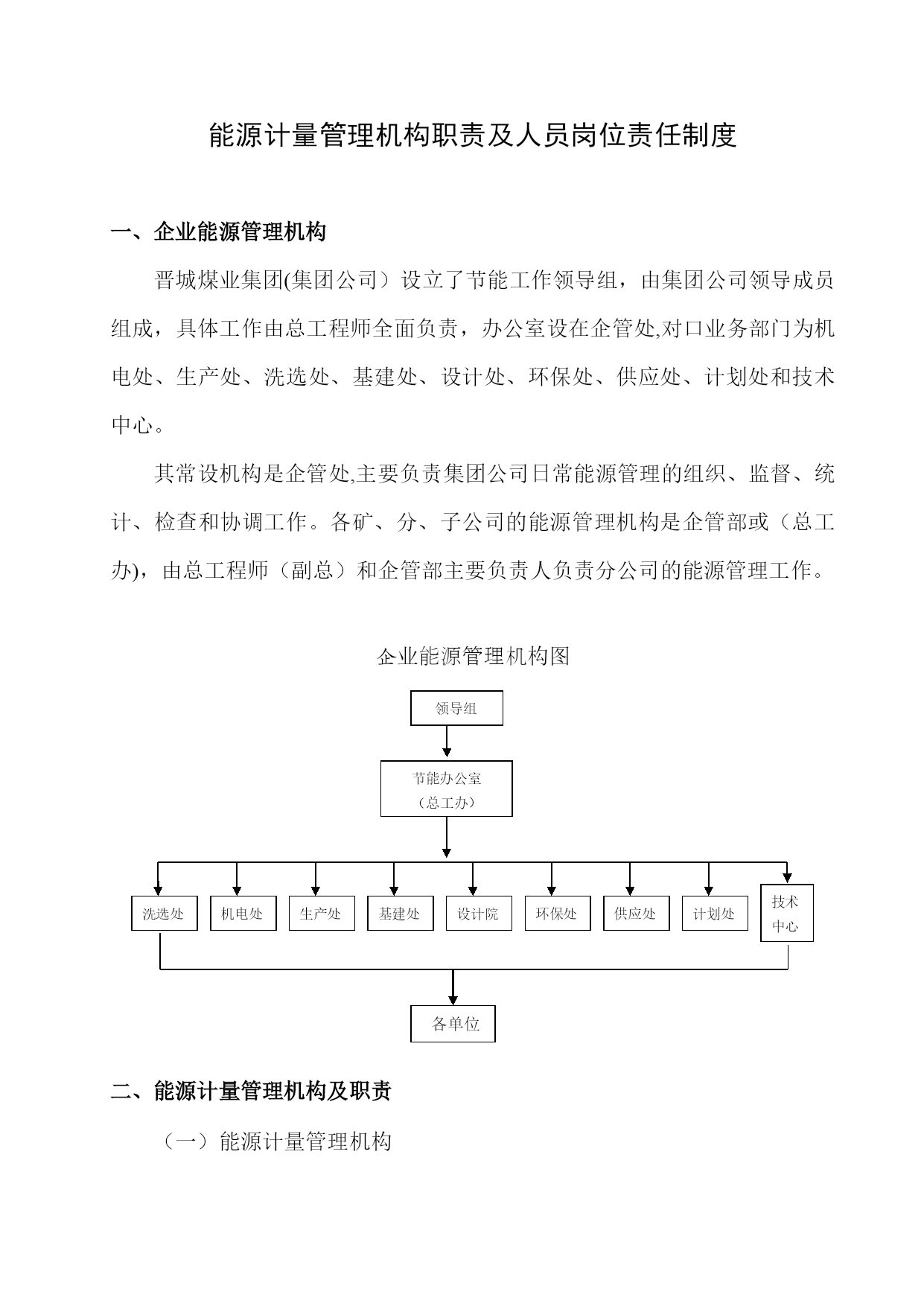 能源计量管理机构职责及人员岗位责任制度

一、企业能源管理机构

晋城煤业集团(集团公司）设立了节能工作领导组，由集团公司领导成员组成，具体工作由总工程师全面负责，办公室设在企管处,对口业务部门为机电处、生产处、洗选处、基建处、设计处、环保处、供应处、计划处和技术中心。

其常设机构是企管处,主要负责集团公司日常能源管理的组织、监督、统计、检查和协调工作。各矿、分、子公司的能源管理机构是企管部或（总工办)，由总工程师（副总）和企管部主要负责人负责分公司的能源管理工作。

企业能源管理机构图

领导组

节能办公室
（总工办）

洗选处 机电处 生产处 基建处 设计院 环保处 供应处 计划处 技术中心

各单位

二、能源计量管理机构及职责

（一）能源计量管理机构